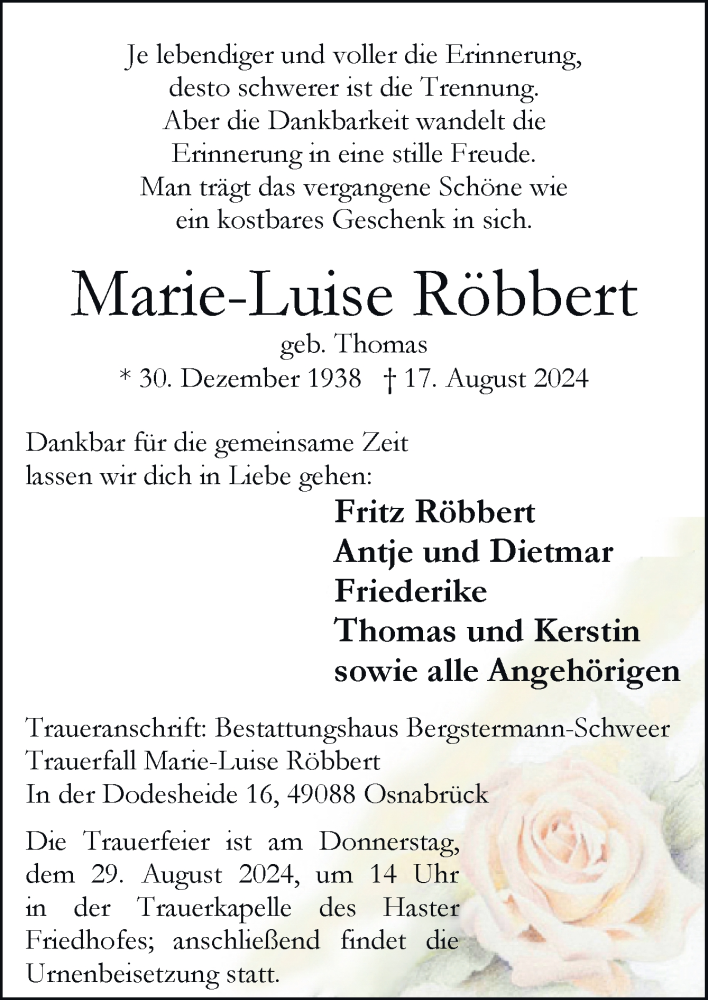 Je lebendiger und voller die Erinnerung,
desto schwerer ist die Trennung.
Aber die Dankbarkeit wandelt die
Erinnerung in eine stille Freude.
Man trägt das vergangene Schöne wie
ein kostbares Geschenk in sich.

Marie-Luise Röbbert

geb. Thomas
* 30. Dezember 1938 † 17. August 2024

Dankbar für die gemeinsame Zeit
lassen wir dich in Liebe gehen:

Fritz Röbbert
Antje und Dietmar
Friederike
Thomas und Kerstin
sowie alle Angehörigen

Traueranschrift: Bestattungshaus Bergstermann-Schweer
Trauerfall Marie-Luise Röbbert
In der Dodesheide 16, 49088 Osnabrück

Die Trauerfeier ist am Donnerstag, dem 29. August 2024, um 14 Uhr in der Trauerkapelle des Haster Friedhofes; anschließend findet die Urnenbeisetzung statt.